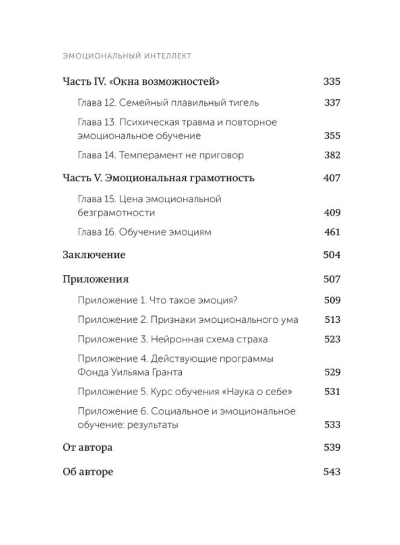 ЭМОЦИОНАЛЬНЫЙ ИНТЕЛЛЕКТ

Часть IV. «Окна возможностей» 335

Глава 12. Семейный плавильный тигель 337

Глава 13. Психическая травма и повторное эмоциональное обучение 355

Глава 14. Темперамент не приговор 382

Часть V. Эмоциональная грамотность 407

Глава 15. Цена эмоциональной безграмотности 409

Глава 16. Обучение эмоциям 461

Заключение 504

Приложения 507

Приложение 1. Что такое эмоция? 509

Приложение 2. Признаки эмоционального ума 513

Приложение 3. Нейронная схема страха 523

Приложение 4. Действующие программы Фонда Уильяма Гранта 529

Приложение 5. Курс обучения «Наука о себе» 531

Приложение 6. Социальное и эмоциональное обучение: результаты 533

От автора 539

Об авторе 543